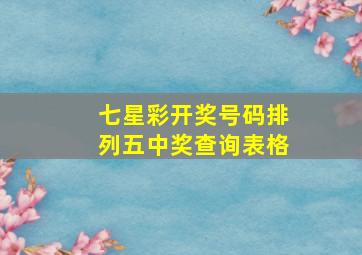 七星彩开奖号码排列五中奖查询表格